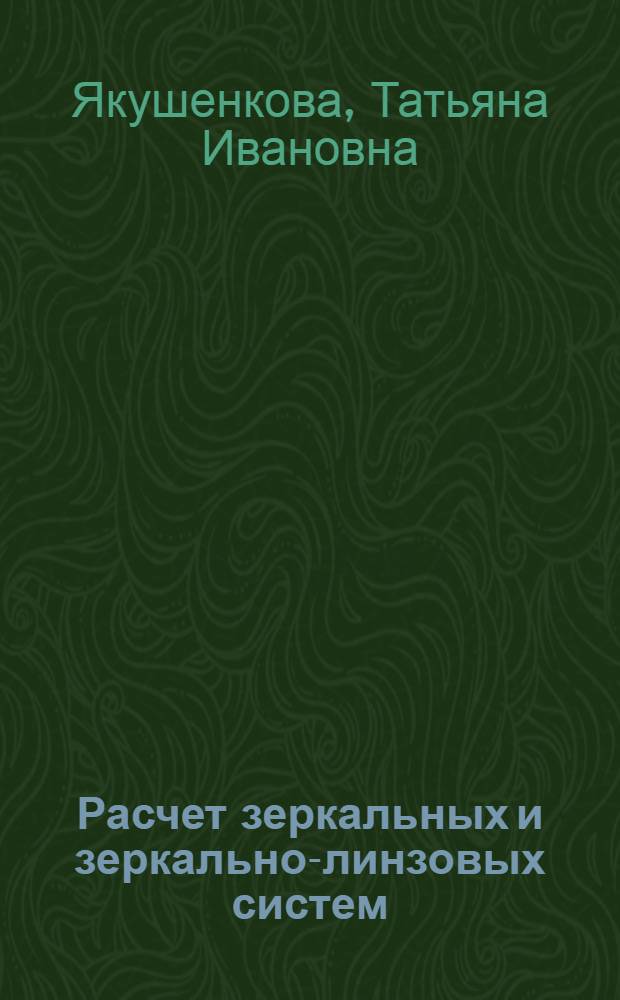 Якушенкова, Татьяна Ивановна

Расчет зеркальных и зеркально-линзовых систем